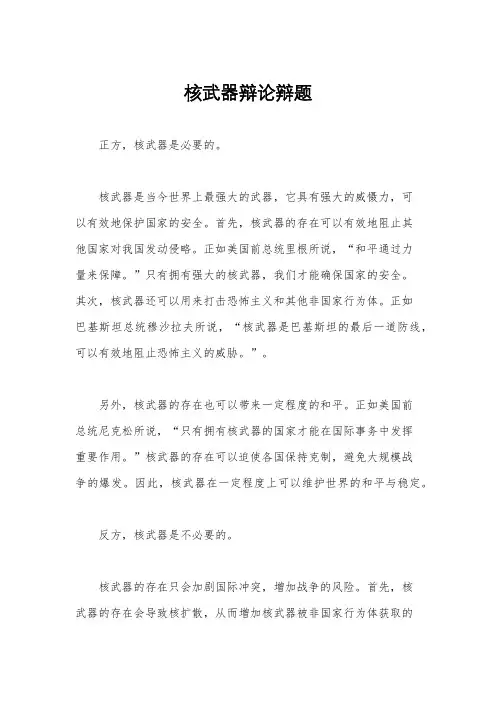 核武器辩论辩题

正方，核武器是必要的。

核武器是当今世界上最强大的武器，它具有强大的威慑力，可以有效地保护国家的安全。首先，核武器的存在可以有效地阻止其他国家对我国发动侵略。正如美国前总统里根所说，“和平通过力量来保障。”只有拥有强大的核武器，我们才能确保国家的安全。其次，核武器还可以用来打击恐怖主义和其他非国家行为体。正如巴基斯坦总统穆沙拉夫所说，“核武器是巴基斯坦的最后一道防线，可以有效地阻止恐怖主义的威胁。”。

另外，核武器的存在也可以带来一定程度的和平。正如美国前总统尼克松所说，“只有拥有核武器的国家才能在国际事务中发挥重要作用。”核武器的存在可以迫使各国保持克制，避免大规模战争的爆发。因此，核武器在一定程度上可以维护世界的和平与稳定。

反方，核武器是不必要的。

核武器的存在只会加剧国际冲突，增加战争的风险。首先，核武器的存在会导致核扩散，从而增加核武器被非国家行为体获取的